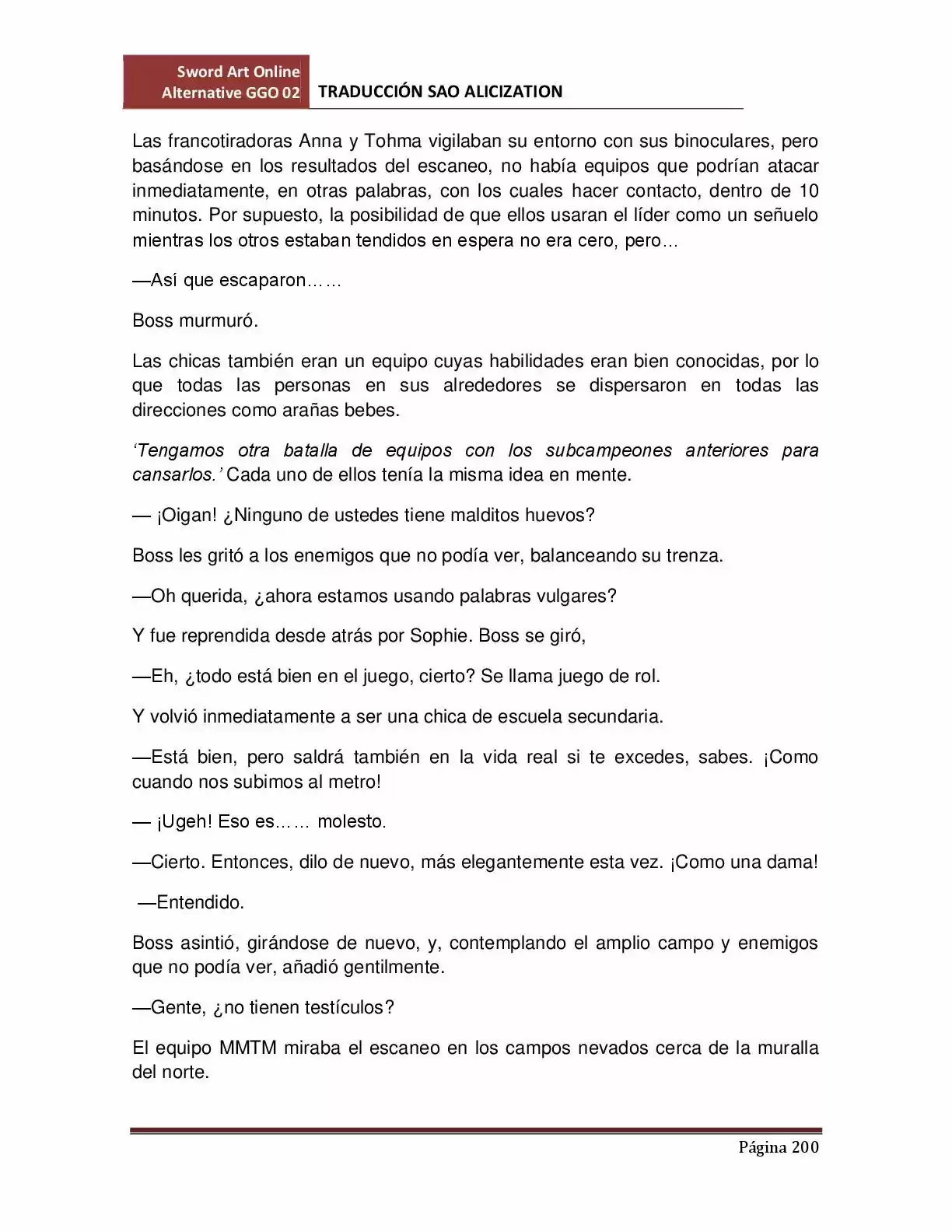 Sword Art Online
Alternative GGO 02

TRADUCCIÓN SAO ALICIZATION

Las francotiradoras Anna y Tohma vigilaban su entorno con sus binoculares, pero basándose en los resultados del escaneo, no había equipos que podrían atacar inmediatamente, en otras palabras, con los cuales hacer contacto, dentro de 10 minutos. Por supuesto, la posibilidad de que ellos usaran el líder como un señuelo mientras los otros estaban tendidos en espera no era cero, pero…

—Así que escaparon……

Boss murmuró.

Las chicas también eran un equipo cuyas habilidades eran bien conocidas, por lo que todas las personas en sus alrededores se dispersaron en todas las direcciones como arañas bebes.

'Tengamos otra batalla de equipos con los subcampeones anteriores para cansarlos.' Cada uno de ellos tenía la misma idea en mente.

— ¡Oigan! ¿Ninguno de ustedes tiene malditos huevos?

Boss les gritó a los enemigos que no podía ver, balanceando su trenza.

—Oh querida, ¿ahora estamos usando palabras vulgares?

Y fue reprendida desde atrás por Sophie. Boss se giró,

—Eh, ¿todo está bien en el juego, cierto? Se llama juego de rol.

Y volvió inmediatamente a ser una chica de escuela secundaria.

—Está bien, pero saldrá también en la vida real si te excedes, sabes. ¡Como cuando nos subimos al metro!

— ¡Ugeh! Eso es…… molesto.

—Cierto. Entonces, dilo de nuevo, más elegantemente esta vez. ¡Como una dama!

—Entendido.

Boss asintió, girándose de nuevo, y, contemplando el amplio campo y enemigos que no podía ver, añadió gentilmente.

—Gente, ¿no tienen testículos?

El equipo MMTM miraba el escaneo en los campos nevados cerca de la muralla del norte.

Página 200